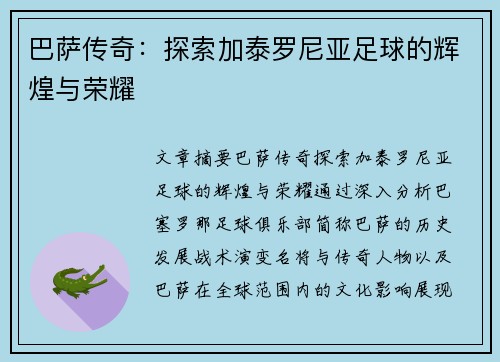 巴萨传奇：探索加泰罗尼亚足球的辉煌与荣耀

文章摘要巴萨传奇探索加泰罗尼亚足球的辉煌与荣耀通过深入分析巴塞罗那足球俱乐部简称巴萨的历史发展战术演变名将与传奇人物以及巴萨在全球范围内的文化影响展现